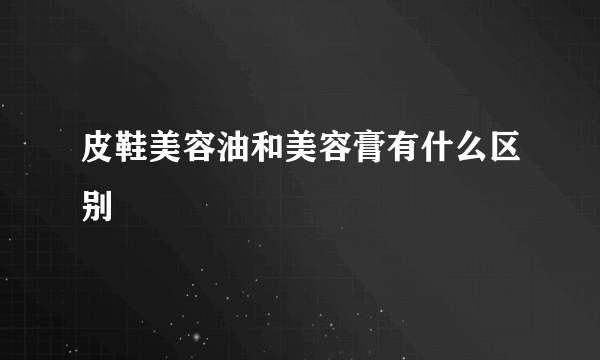 皮鞋美容油和美容膏有什么区别